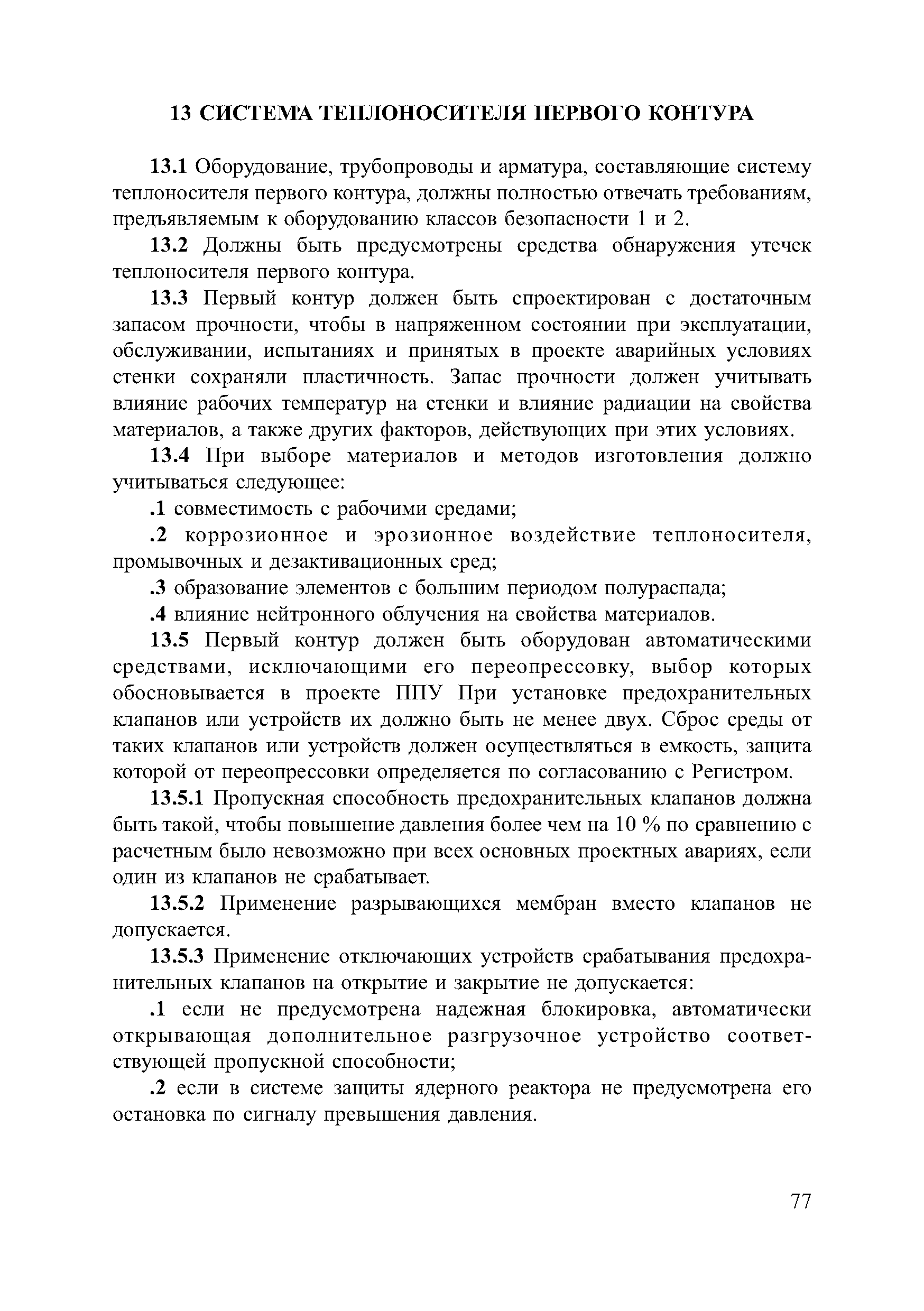 13 СИСТЕМА ТЕПЛОНОСИТЕЛЯ ПЕРВОГО КОНТУРА

13.1 Оборудование, трубопроводы и арматура, составляющие систему теплоносителя первого контура, должны полностью отвечать требованиям, предъявляемым к оборудованию классов безопасности 1 и 2.

13.2 Должны быть предусмотрены средства обнаружения утечек теплоносителя первого контура.

13.3 Первый контур должен быть спроектирован с достаточным запасом прочности, чтобы в напряженном состоянии при эксплуатации, обслуживании, испытаниях и принятых в проекте аварийных условиях стенки сохраняли пластичность. Запас прочности должен учитывать влияние рабочих температур на стенки и влияние радиации на свойства материалов, а также других факторов, действующих при этих условиях.

13.4 При выборе материалов и методов изготовления должно учитываться следующее:

.1 совместимость с рабочими средами;

.2 коррозионное и эрозионное воздействие теплоносителя, промывочных и дезактивационных сред;

.3 образование элементов с большим периодом полураспада;

.4 влияние нейтронного облучения на свойства материалов.

13.5 Первый контур должен быть оборудован автоматическими средствами, исключающими его переопрессовку, выбор которых обосновывается в проекте ППУ При установке предохранительных клапанов или устройств их должно быть не менее двух. Сброс среды от таких клапанов или устройств должен осуществляться в емкость, защита которой от переопрессовки определяется по согласованию с Регистром.

13.5.1 Пропускная способность предохранительных клапанов должна быть такой, чтобы повышение давления более чем на 10 % по сравнению с расчетным было невозможно при всех основных проектных авариях, если один из клапанов не срабатывает.

13.5.2 Применение разрывающихся мембран вместо клапанов не допускается.

13.5.3 Применение отключающих устройств срабатывания предохранительных клапанов на открытие и закрытие не допускается:

.1 если не предусмотрена надежная блокировка, автоматически открывающая дополнительное разгрузочное устройство соответствующей пропускной способности;

.2 если в системе защиты ядерного реактора не предусмотрена его остановка по сигналу превышения давления.

77